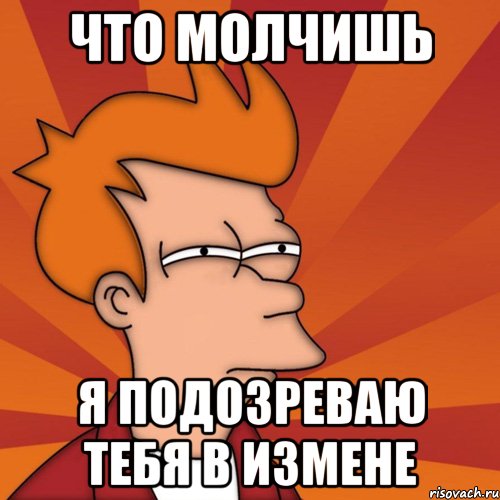 ЧТО МОЛЧИШЬ

Я ПОДОЗРЕВАЮ ТЕБЯ В ИЗМЕНЕ

risovach.ru